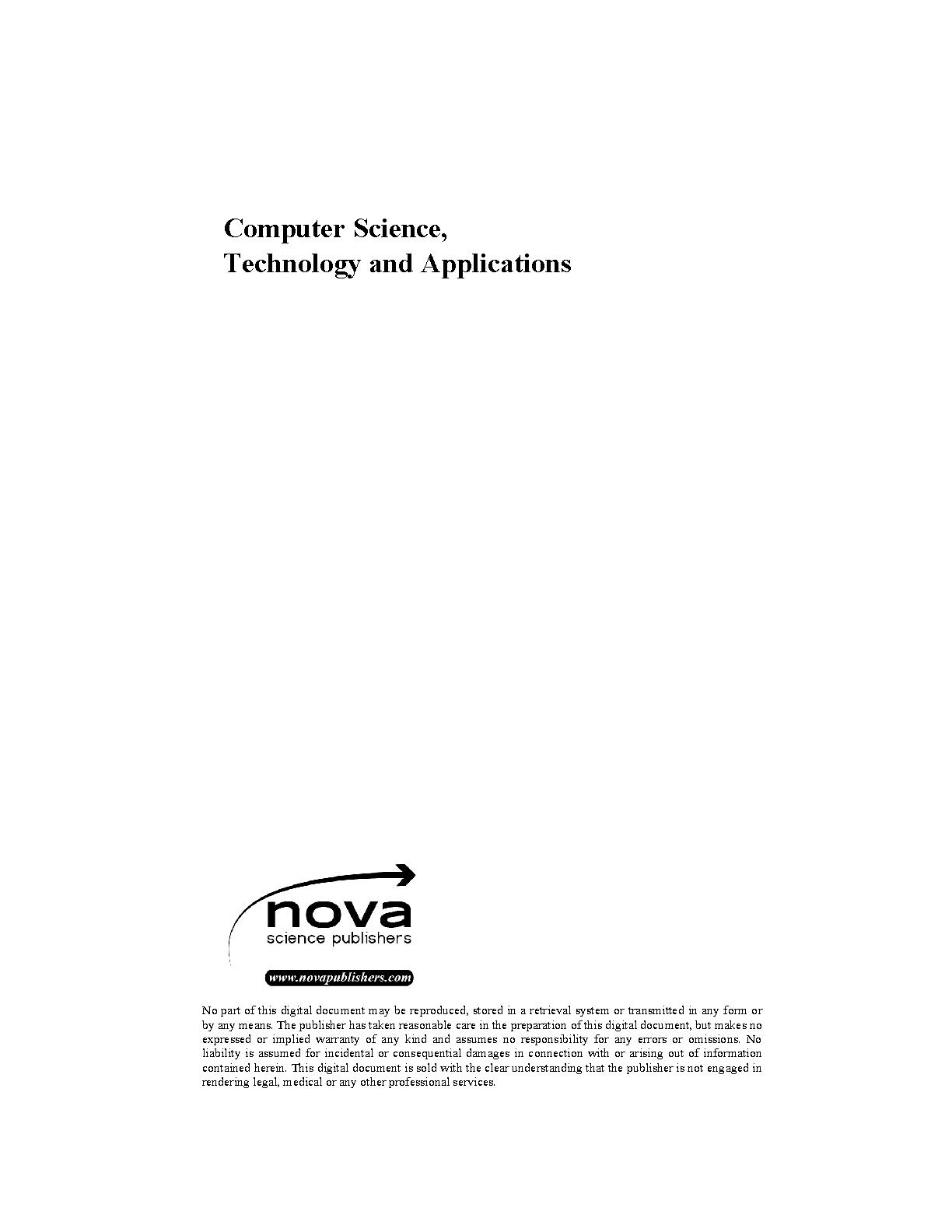 Computer Science,
Technology and Applications

nova
science publishers

www.novapublishers.com

No part of this digital document may be reproduced, stored in a retrieval system or transmitted in any form or by any means. The publisher has taken reasonable care in the preparation of this digital document, but makes no expressed or implied warranty of any kind and assumes no responsibility for any errors or omissions. No liability is assumed for incidental or consequential damages in connection with or arising out of information contained herein. This digital document is sold with the clear understanding that the publisher is not engaged in rendering legal, medical or any other professional services.